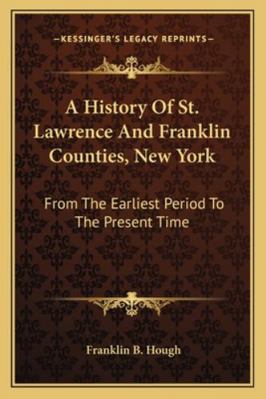 —KESSINGER'S LEGACY REPRINTS—

A History Of St. Lawrence And Franklin Counties, New York

From The Earliest Period To The Present Time

Franklin B. Hough